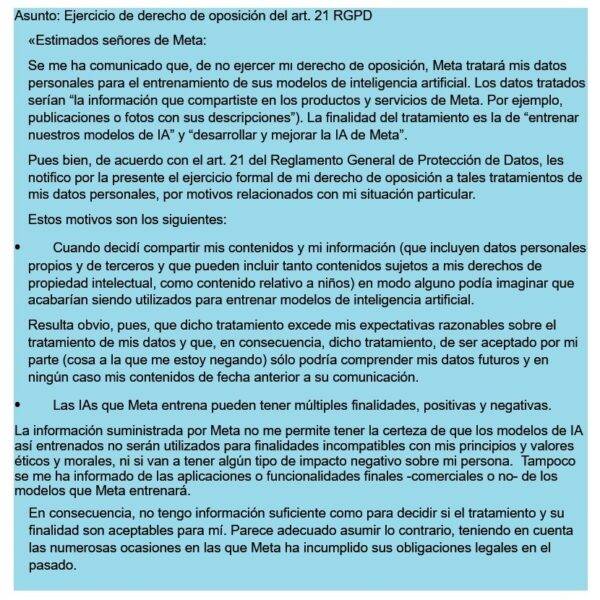 Asunto: Ejercicio de derecho de oposición del art. 21 RGPD

«Estimados señores de Meta:

Se me ha comunicado que, de no ejercer mi derecho de oposición, Meta tratará mis datos personales para el entrenamiento de sus modelos de inteligencia artificial. Los datos tratados serían "la información que compartiste en los productos y servicios de Meta. Por ejemplo, publicaciones o fotos con sus descripciones"). La finalidad del tratamiento es la de "entrenar nuestros modelos de IA" y "desarrollar y mejorar la IA de Meta".

Pues bien, de acuerdo con el art. 21 del Reglamento General de Protección de Datos, les notifico por la presente el ejercicio formal de mi derecho de oposición a tales tratamientos de mis datos personales, por motivos relacionados con mi situación particular.

Estos motivos son los siguientes:

• Cuando decidí compartir mis contenidos y mi información (que incluyen datos personales propios y de terceros y que pueden incluir tanto contenidos sujetos a mis derechos de propiedad intelectual, como contenido relativo a niños) en modo alguno podía imaginar que acabarían siendo utilizados para entrenar modelos de inteligencia artificial.

Resulta obvio, pues, que dicho tratamiento excede mis expectativas razonables sobre el tratamiento de mis datos y que, en consecuencia, dicho tratamiento, de ser aceptado por mi parte (cosa a la que me estoy negando) sólo podría comprender mis datos futuros y en ningún caso mis contenidos de fecha anterior a su comunicación.

• Las IAs que Meta entrena pueden tener múltiples finalidades, positivas y negativas.

La información suministrada por Meta no me permite tener la certeza de que los modelos de IA así entrenados no serán utilizados para finalidades incompatibles con mis principios y valores éticos y morales, ni si van a tener algún tipo de impacto negativo sobre mi persona. Tampoco se me ha informado de las aplicaciones o funcionalidades finales -comerciales o no- de los modelos que Meta entrenará.

En consecuencia, no tengo información suficiente como para decidir si el tratamiento y su finalidad son aceptables para mí. Parece adecuado asumir lo contrario, teniendo en cuenta las numerosas ocasiones en las que Meta ha incumplido sus obligaciones legales en el pasado.